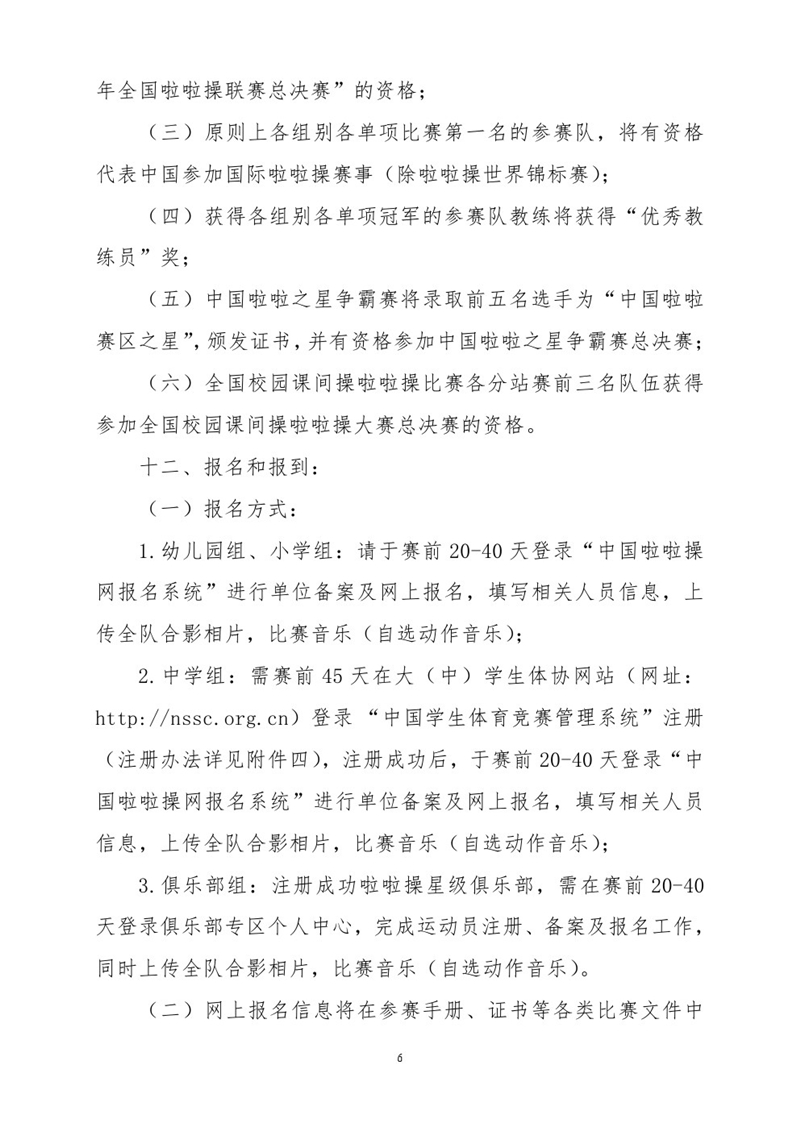 年全国啦啦操联赛总决赛”的资格；

（三）原则上各组别各单项比赛第一名的参赛队，将有资格代表中国参加国际啦啦操赛事（除啦啦操世界锦标赛）；

（四）获得各组别各单项冠军的参赛队教练将获得“优秀教练员”奖；

（五）中国啦啦之星争霸赛将录取前五名选手为“中国啦啦赛区之星”，颁发证书，并有资格参加中国啦啦之星争霸赛总决赛；

（六）全国校园课间操啦啦操比赛各分站赛前三名队伍获得参加全国校园课间操啦啦操大赛总决赛的资格。

十二、报名和报到：

（一）报名方式：

1.幼儿园组、小学组：请于赛前 20-40 天登录“中国啦啦操网报名系统”进行单位备案及网上报名，填写相关人员信息，上传全队合影相片，比赛音乐（自选动作音乐）；

2.中学组：需赛前 45 天在大（中）学生体协网站（网址：http://nssc.org.cn）登录“中国学生体育竞赛管理系统”注册（注册办法详见附件四），注册成功后，于赛前 20-40 天登录“中国啦啦操网报名系统”进行单位备案及网上报名，填写相关人员信息，上传全队合影相片，比赛音乐（自选动作音乐）；

3.俱乐部组：注册成功啦啦操星级俱乐部，需在赛前 20-40 天登录俱乐部专区个人中心，完成运动员注册、备案及报名工作，同时上传全队合影相片，比赛音乐（自选动作音乐）。

（二）网上报名信息将在参赛手册、证书等各类比赛文件中

6